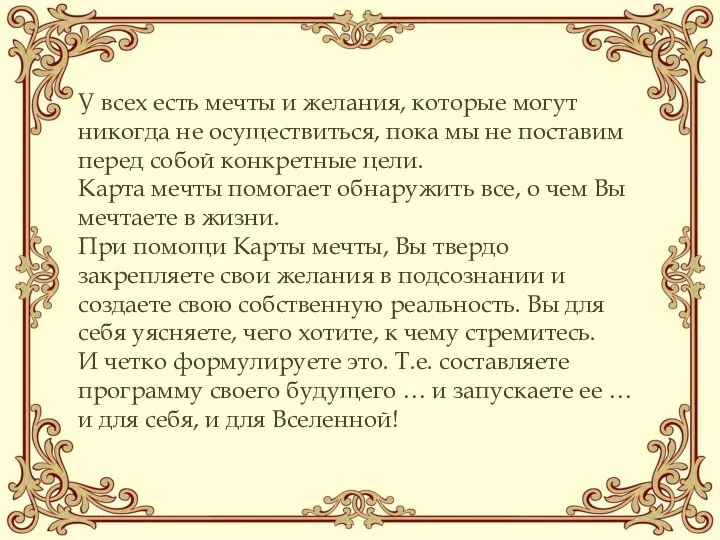 У всех есть мечты и желания, которые могут никогда не осуществиться, пока мы не поставим перед собой конкретные цели.
Карта мечты помогает обнаружить все, о чем Вы мечтаете в жизни.
При помощи Карты мечты, Вы твердо закрепляете свои желания в подсознании и создаете свою собственную реальность. Вы для себя уясняете, чего хотите, к чему стремитесь.
И четко формулируете это. Т.е. составляете программу своего будущего … и запускаете ее … и для себя, и для Вселенной!